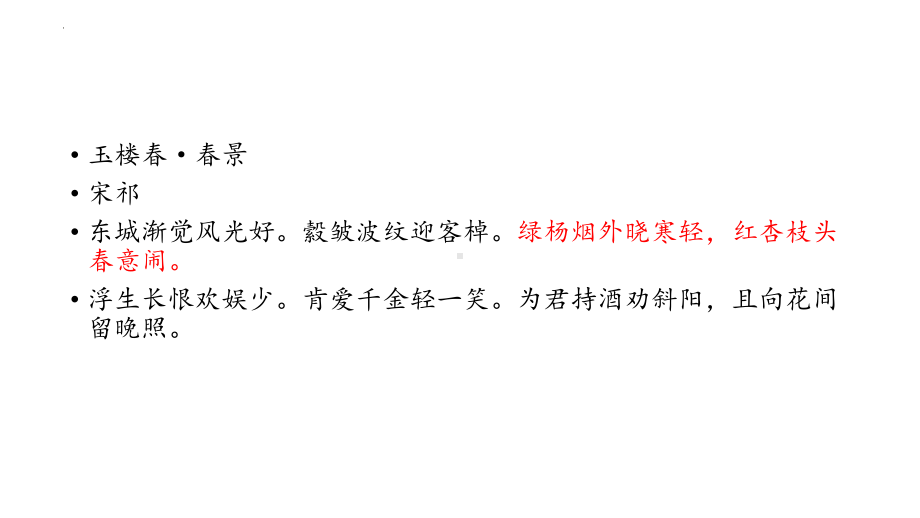 • 玉楼春·春景
• 宋祁
• 东城渐觉风光好。縠皱波纹迎客棹。绿杨烟外晓寒轻，红杏枝头春意闹。
• 浮生长恨欢娱少。肯爱千金轻一笑。为君持酒劝斜阳，且向花间留晚照。